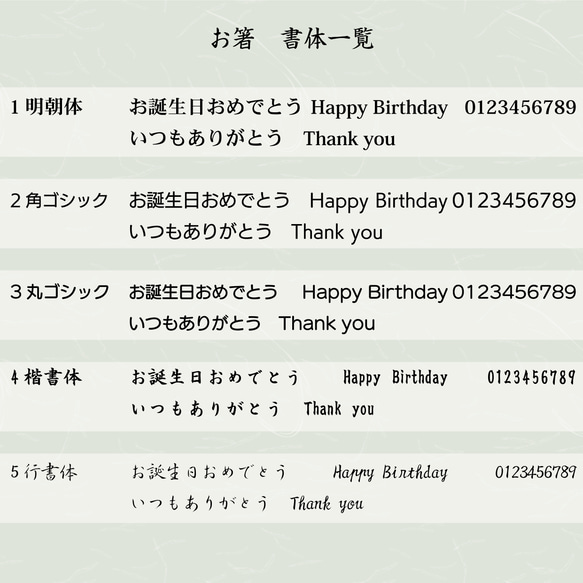 お箸　書体一覧

1 明朝体　お誕生日おめでとう Happy Birthday 0123456789
いつもありがとう　Thank you

2 角ゴシック　お誕生日おめでとう　Happy Birthday 0123456789
いつもありがとう　Thank you

3 丸ゴシック　お誕生日おめでとう　Happy Birthday 0123456789
いつもありがとう　Thank you

4 楷書体　お誕生日おめでとう　Happy Birthday 0123456789
いつもありがとう　Thank you

5 行書体　お誕生日おめでとう　Happy Birthday 0123456789
いつもありがとう　Thank you